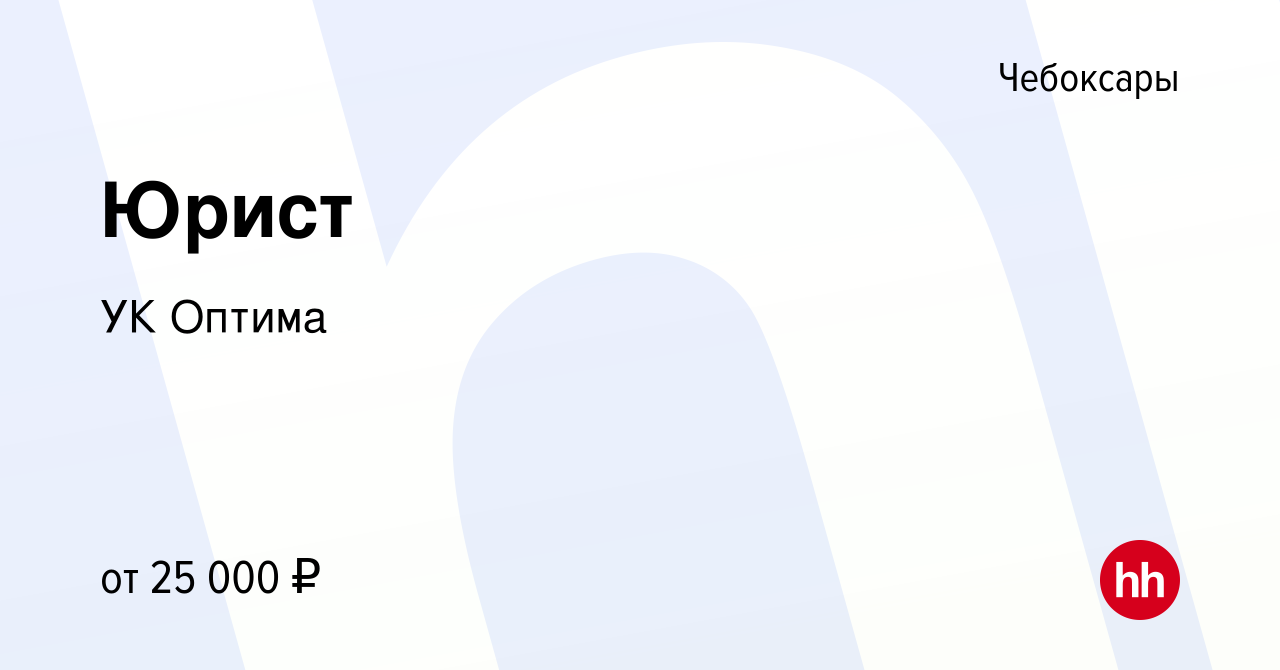 Чебоксары

Юрист

УК Оптима

от 25 000 ₽

hh